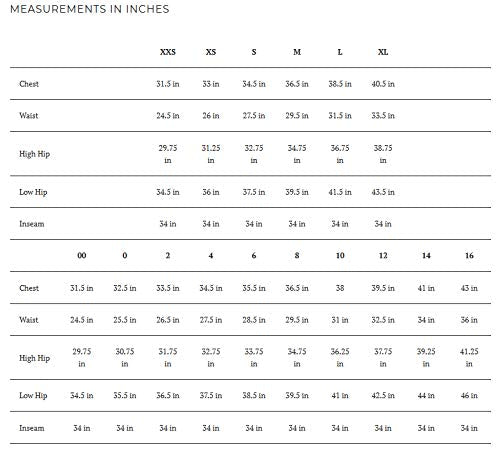 MEASUREMENTS IN INCHES

| | | | XXS | XS | S | M | L | XL | | |
|---|---|---|---|---|---|---|---|---|---|---|
| Chest | | | 31.5 in | 33 in | 34.5 in | 36.5 in | 38.5 in | 40.5 in | | |
| Waist | | | 24.5 in | 26 in | 27.5 in | 29.5 in | 31.5 in | 33.5 in | | |
| High Hip | | | 29.75 in | 31.25 in | 32.75 in | 34.75 in | 36.75 in | 38.75 in | | |
| Low Hip | | | 34.5 in | 36 in | 37.5 in | 39.5 in | 41.5 in | 43.5 in | | |
| Inseam | | | 34 in | 34 in | 34 in | 34 in | 34 in | 34 in | | |
| | 00 | 0 | 2 | 4 | 6 | 8 | 10 | 12 | 14 | 16 |
| Chest | 31.5 in | 32.5 in | 33.5 in | 34.5 in | 35.5 in | 36.5 in | 38 | 39.5 in | 41 in | 43 in |
| Waist | 24.5 in | 25.5 in | 26.5 in | 27.5 in | 28.5 in | 29.5 in | 31 in | 32.5 in | 34 in | 36 in |
| High Hip | 29.75 in | 30.75 in | 31.75 in | 32.75 in | 33.75 in | 34.75 in | 36.25 in | 37.75 in | 39.25 in | 41.25 in |
| Low Hip | 34.5 in | 35.5 in | 36.5 in | 37.5 in | 38.5 in | 39.5 in | 41 in | 42.5 in | 44 in | 46 in |
| Inseam | 34 in | 34 in | 34 in | 34 in | 34 in | 34 in | 34 in | 34 in | 34 in | 34 in |